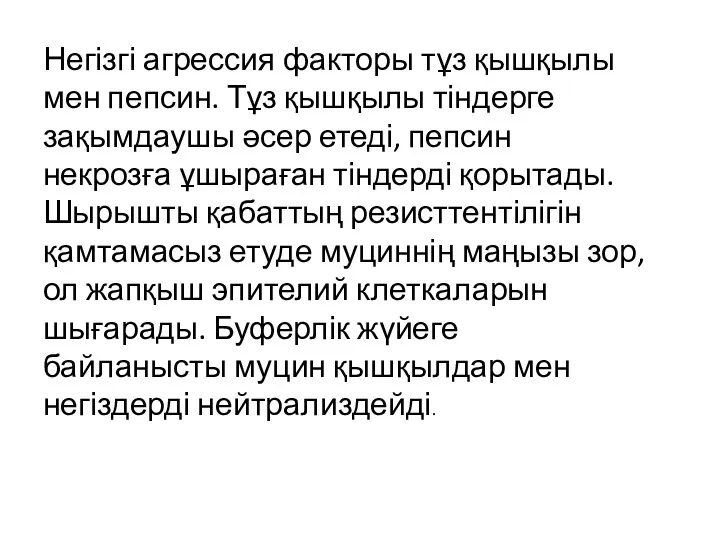 Негізгі агрессия факторы тұз қышқылы мен пепсин. Тұз қышқылы тіндерге зақымдаушы әсер етеді, пепсин некрозға ұшыраған тіндерді қорытады. Шырышты қабаттың резисттентілігін қамтамасыз етуде муциннің маңызы зор, ол жапқыш эпителий клеткаларын шығарады. Буферлік жүйеге байланысты муцин қышқылдар мен негіздерді нейтрализдейді.